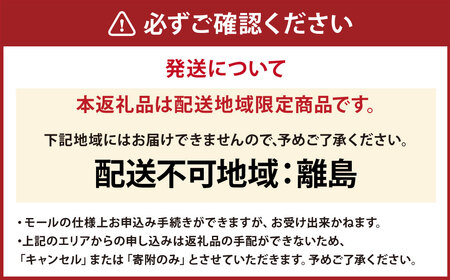 必ずご確認ください

発送について

本返礼品は配送地域限定商品です。

下記地域にはお届けできませんので、予めご了承ください。

配送不可地域：離島

・モールの仕様上お申込み手続きができますが、お受け出来かねます。
・上記のエリアからの申し込みは返礼品の手配ができないため、「キャンセル」または「寄附のみ」とさせていただきます。予めご了承ください。